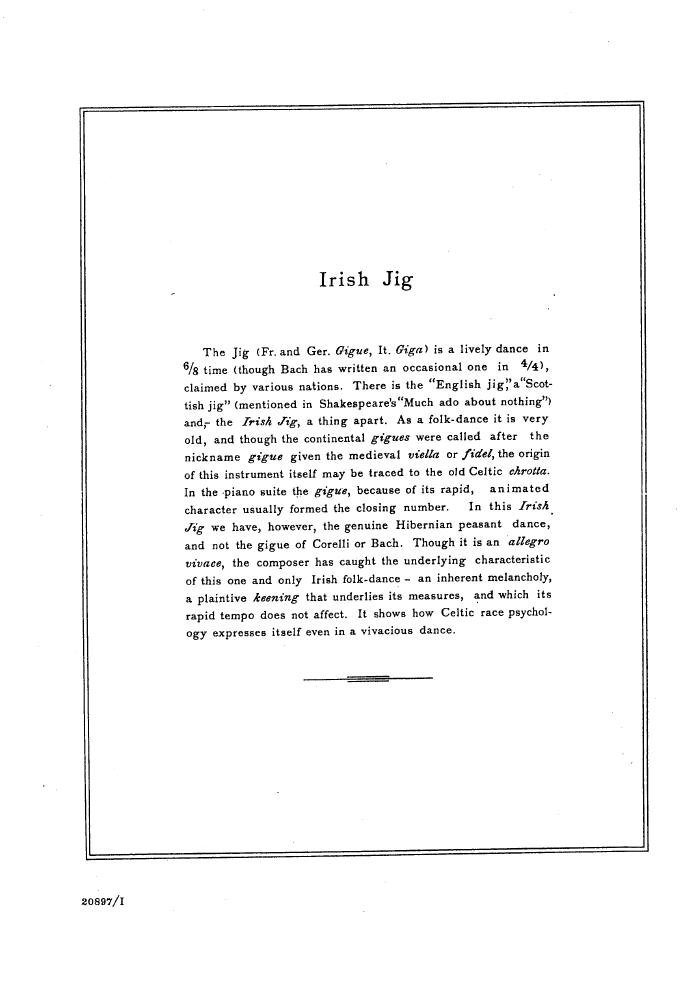 Irish Jig

The Jig (Fr. and Ger. Gigue, It. Giga) is a lively dance in $\frac{6}{8}$ time (though Bach has written an occasional one in $\frac{4}{4}$), claimed by various nations. There is the "English jig," a "Scottish jig" (mentioned in Shakespeare's "Much ado about nothing") and, the Irish Jig, a thing apart. As a folk-dance it is very old, and though the continental gigues were called after the nickname gigue given the medieval viella or fidel, the origin of this instrument itself may be traced to the old Celtic chrotta. In the piano suite the gigue, because of its rapid, animated character usually formed the closing number. In this Irish Jig we have, however, the genuine Hibernian peasant dance, and not the gigue of Corelli or Bach. Though it is an allegro vivace, the composer has caught the underlying characteristic of this one and only Irish folk-dance - an inherent melancholy, a plaintive keening that underlies its measures, and which its rapid tempo does not affect. It shows how Celtic race psychology expresses itself even in a vivacious dance.

20897/I